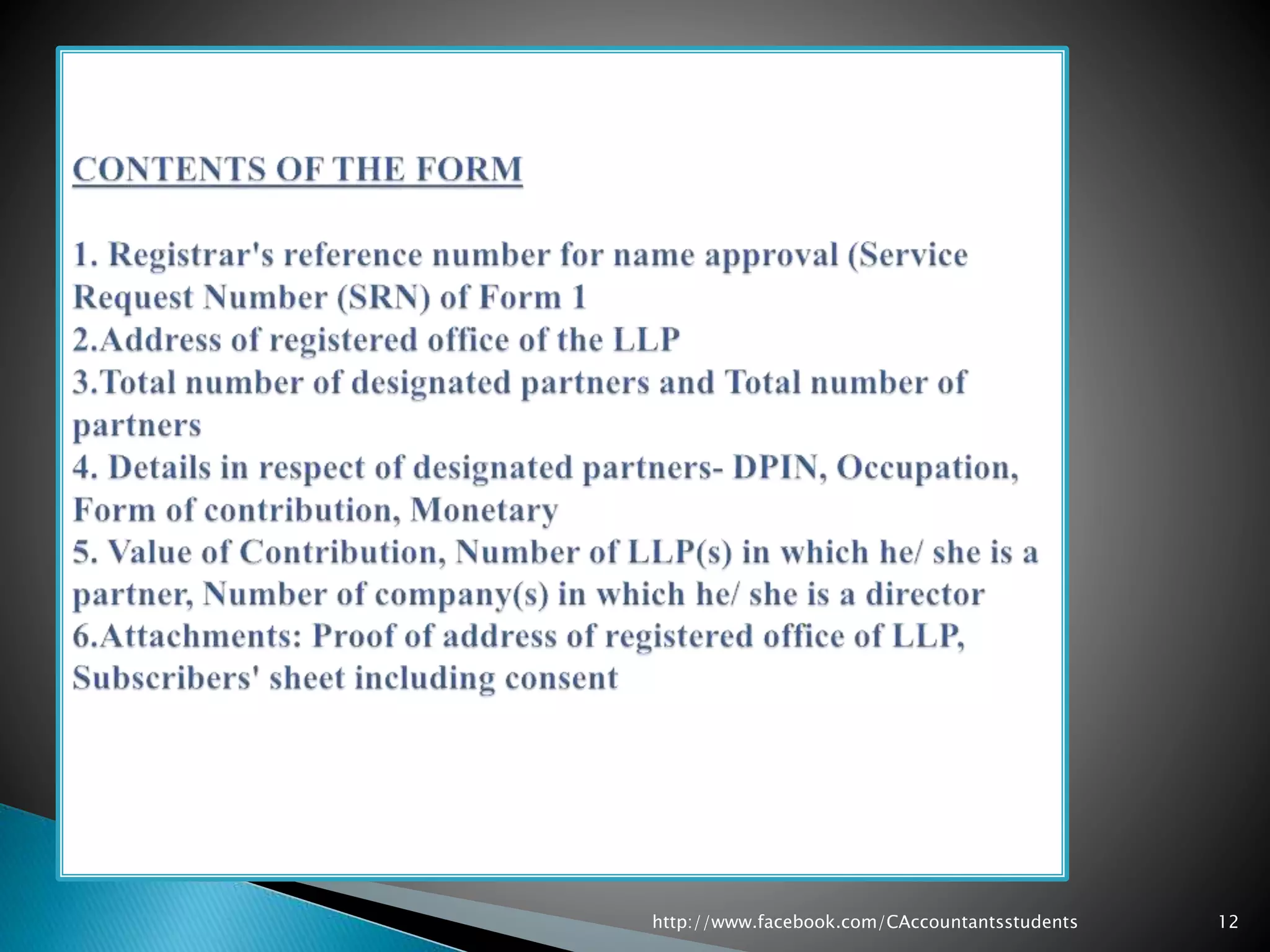 CONTENTS OF THE FORM

1. Registrar's reference number for name approval (Service Request Number (SRN) of Form 1
2.Address of registered office of the LLP
3.Total number of designated partners and Total number of partners
4. Details in respect of designated partners- DPIN, Occupation, Form of contribution, Monetary
5. Value of Contribution, Number of LLP(s) in which he/ she is a partner, Number of company(s) in which he/ she is a director
6.Attachments: Proof of address of registered office of LLP, Subscribers' sheet including consent

http://www.facebook.com/CAccountantsstudents 12